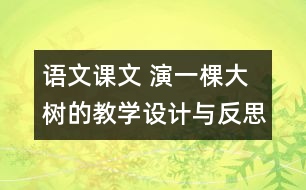 语文课文 演一棵大树的教学设计与反思